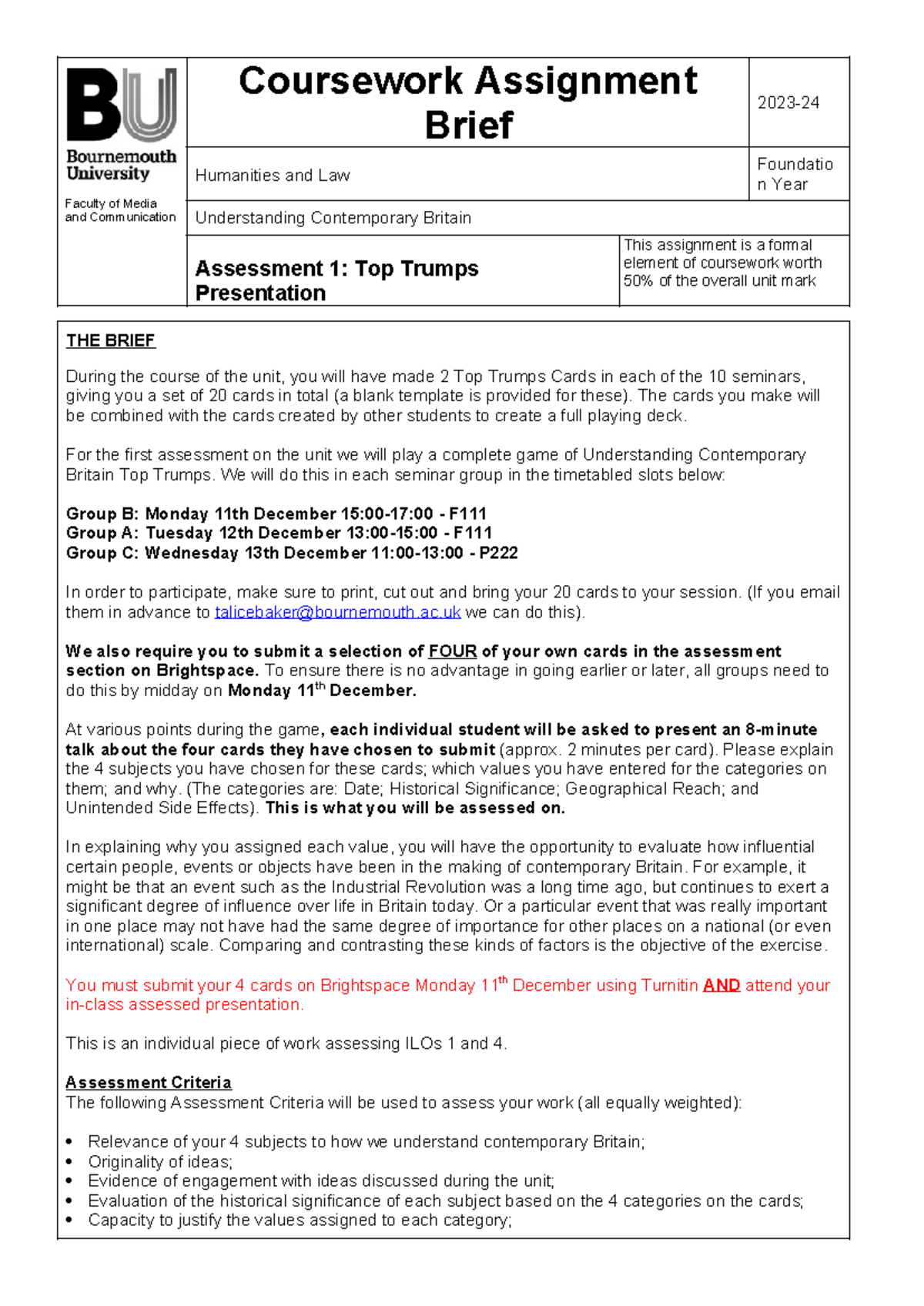 BU
Bournemouth University

Faculty of Media and Communication

Coursework Assignment Brief

2023-24

Humanities and Law

Foundation Year

Understanding Contemporary Britain

Assessment 1: Top Trumps Presentation

This assignment is a formal element of coursework worth 50% of the overall unit mark

THE BRIEF

During the course of the unit, you will have made 2 Top Trumps Cards in each of the 10 seminars, giving you a set of 20 cards in total (a blank template is provided for these). The cards you make will be combined with the cards created by other students to create a full playing deck.

For the first assessment on the unit we will play a complete game of Understanding Contemporary Britain Top Trumps. We will do this in each seminar group in the timetabled slots below:

Group B: Monday 11th December 15:00-17:00 - F111
Group A: Tuesday 12th December 13:00-15:00 - F111
Group C: Wednesday 13th December 11:00-13:00 - P222

In order to participate, make sure to print, cut out and bring your 20 cards to your session. (If you email them in advance to talicebaker@bournemouth.ac.uk we can do this).

We also require you to submit a selection of FOUR of your own cards in the assessment section on Brightspace. To ensure there is no advantage in going earlier or later, all groups need to do this by midday on Monday 11$^{th}$ December.

At various points during the game, each individual student will be asked to present an 8-minute talk about the four cards they have chosen to submit (approx. 2 minutes per card). Please explain the 4 subjects you have chosen for these cards; which values you have entered for the categories on them; and why. (The categories are: Date; Historical Significance; Geographical Reach; and Unintended Side Effects). This is what you will be assessed on.

In explaining why you assigned each value, you will have the opportunity to evaluate how influential certain people, events or objects have been in the making of contemporary Britain. For example, it might be that an event such as the Industrial Revolution was a long time ago, but continues to exert a significant degree of influence over life in Britain today. Or a particular event that was really important in one place may not have had the same degree of importance for other places on a national (or even international) scale. Comparing and contrasting these kinds of factors is the objective of the exercise.

You must submit your 4 cards on Brightspace Monday 11$^{th}$ December using Turnitin AND attend your in-class assessed presentation.

This is an individual piece of work assessing ILOs 1 and 4.

Assessment Criteria
The following Assessment Criteria will be used to assess your work (all equally weighted):

• Relevance of your 4 subjects to how we understand contemporary Britain;
• Originality of ideas;
• Evidence of engagement with ideas discussed during the unit;
• Evaluation of the historical significance of each subject based on the 4 categories on the cards;
• Capacity to justify the values assigned to each category;